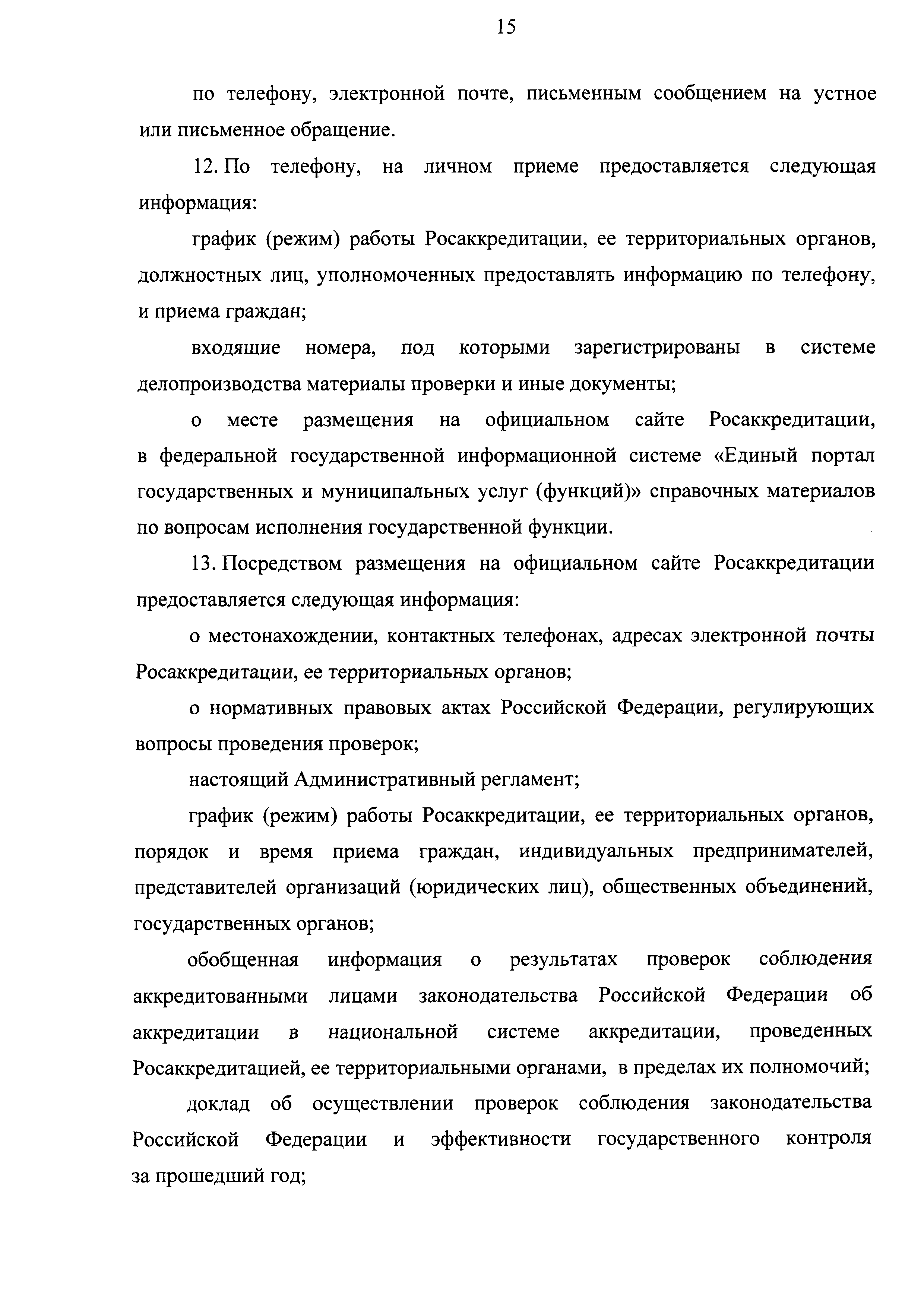 15

по телефону, электронной почте, письменным сообщением на устное или письменное обращение.

12. По телефону, на личном приеме предоставляется следующая информация:

график (режим) работы Росаккредитации, ее территориальных органов, должностных лиц, уполномоченных предоставлять информацию по телефону, и приема граждан;

входящие номера, под которыми зарегистрированы в системе делопроизводства материалы проверки и иные документы;

о месте размещения на официальном сайте Росаккредитации, в федеральной государственной информационной системе «Единый портал государственных и муниципальных услуг (функций)» справочных материалов по вопросам исполнения государственной функции.

13. Посредством размещения на официальном сайте Росаккредитации предоставляется следующая информация:

о местонахождении, контактных телефонах, адресах электронной почты Росаккредитации, ее территориальных органов;

о нормативных правовых актах Российской Федерации, регулирующих вопросы проведения проверок;

настоящий Административный регламент;

график (режим) работы Росаккредитации, ее территориальных органов, порядок и время приема граждан, индивидуальных предпринимателей, представителей организаций (юридических лиц), общественных объединений, государственных органов;

обобщенная информация о результатах проверок соблюдения аккредитованными лицами законодательства Российской Федерации об аккредитации в национальной системе аккредитации, проведенных Росаккредитацией, ее территориальными органами, в пределах их полномочий;

доклад об осуществлении проверок соблюдения законодательства Российской Федерации и эффективности государственного контроля за прошедший год;